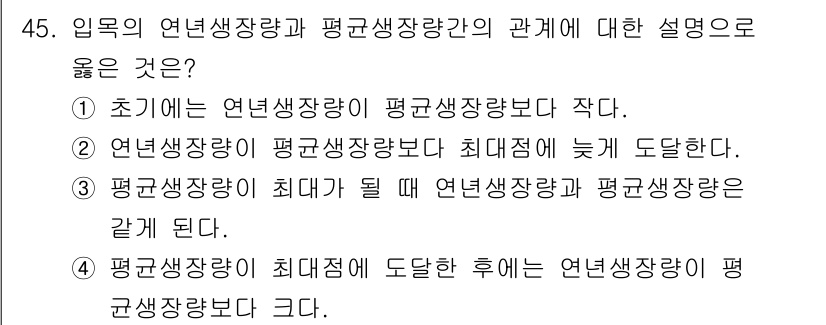 45. 입목의 연년생장량과 평균생장량간의 관계에 대한 설명으로 옳은 것은?

① 초기에는 연년생장량이 평균생장량보다 작다.

② 연년생장량이 평균생장량보다 최대점에 늦게 도달한다.

③ 평균생장량이 최대가 될 때 연년생장량과 평균생장량은 같게 된다.

④ 평균생장량이 최대점에 도달한 후에는 연년생장량이 평균생장량보다 크다.